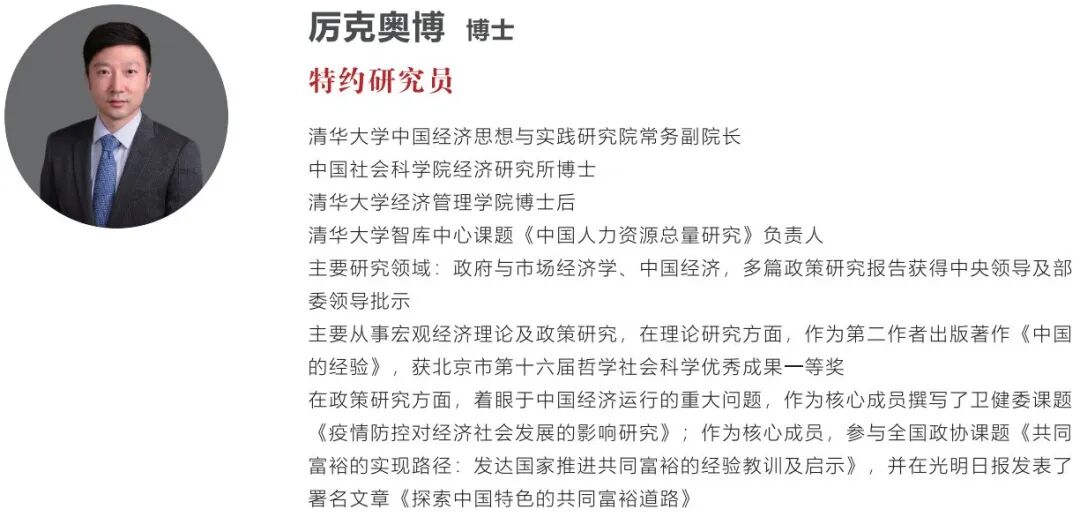 厉克奥博 博士
特约研究员

清华大学中国经济思想与实践研究院常务副院长
中国社会科学院经济研究所博士
清华大学经济管理学院博士后
清华大学智库中心课题《中国人力资源总量研究》负责人
主要研究领域：政府与市场经济学、中国经济，多篇政策研究报告获得中央领导及部委领导批示
主要从事宏观经济理论及政策研究，在理论研究方面，作为第二作者出版著作《中国的经验》，获北京市第十六届哲学社会科学优秀成果一等奖
在政策研究方面，着眼于中国经济运行的重大问题，作为核心成员撰写了卫健委课题《疫情防控对经济社会发展的影响研究》；作为核心成员，参与全国政协课题《共同富裕的实现路径：发达国家推进共同富裕的经验教训及启示》，并在光明日报发表了署名文章《探索中国特色的共同富裕道路》